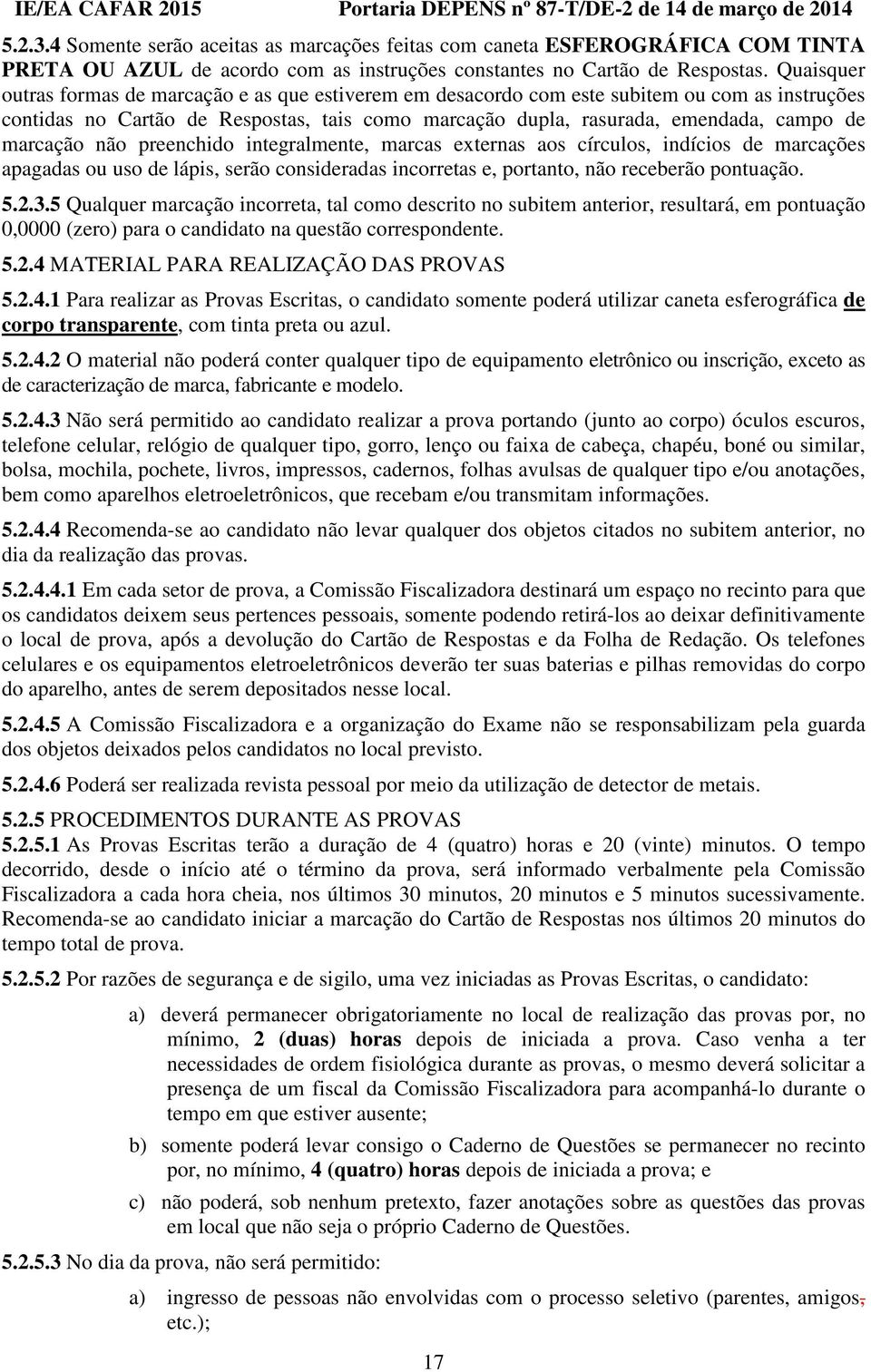 IE/EA CAFAR 2015 Portaria DEPENS nº 87-T/DE-2 de 14 de março de 2014

5.2.3.4 Somente serão aceitas as marcações feitas com caneta ESFEROGRÁFICA COM TINTA PRETA OU AZUL de acordo com as instruções constantes no Cartão de Respostas. Quaisquer outras formas de marcação e as que estiverem em desacordo com este subitem ou com as instruções contidas no Cartão de Respostas, tais como marcação dupla, rasurada, emendada, campo de marcação não preenchido integralmente, marcas externas aos círculos, indícios de marcações apagadas ou uso de lápis, serão consideradas incorretas e, portanto, não receberão pontuação.

5.2.3.5 Qualquer marcação incorreta, tal como descrito no subitem anterior, resultará, em pontuação 0,0000 (zero) para o candidato na questão correspondente.

5.2.4 MATERIAL PARA REALIZAÇÃO DAS PROVAS

5.2.4.1 Para realizar as Provas Escritas, o candidato somente poderá utilizar caneta esferográfica de corpo transparente, com tinta preta ou azul.

5.2.4.2 O material não poderá conter qualquer tipo de equipamento eletrônico ou inscrição, exceto as de caracterização de marca, fabricante e modelo.

5.2.4.3 Não será permitido ao candidato realizar a prova portando (junto ao corpo) óculos escuros, telefone celular, relógio de qualquer tipo, gorro, lenço ou faixa de cabeça, chapéu, boné ou similar, bolsa, mochila, pochete, livros, impressos, cadernos, folhas avulsas de qualquer tipo e/ou anotações, bem como aparelhos eletroeletrônicos, que recebam e/ou transmitam informações.

5.2.4.4 Recomenda-se ao candidato não levar qualquer dos objetos citados no subitem anterior, no dia da realização das provas.

5.2.4.4.1 Em cada setor de prova, a Comissão Fiscalizadora destinará um espaço no recinto para que os candidatos deixem seus pertences pessoais, somente podendo retirá-los ao deixar definitivamente o local de prova, após a devolução do Cartão de Respostas e da Folha de Redação. Os telefones celulares e os equipamentos eletroeletrônicos deverão ter suas baterias e pilhas removidas do corpo do aparelho, antes de serem depositados nesse local.

5.2.4.5 A Comissão Fiscalizadora e a organização do Exame não se responsabilizam pela guarda dos objetos deixados pelos candidatos no local previsto.

5.2.4.6 Poderá ser realizada revista pessoal por meio da utilização de detector de metais.

5.2.5 PROCEDIMENTOS DURANTE AS PROVAS
5.2.5.1 As Provas Escritas terão a duração de 4 (quatro) horas e 20 (vinte) minutos. O tempo decorrido, desde o início até o término da prova, será informado verbalmente pela Comissão Fiscalizadora a cada hora cheia, nos últimos 30 minutos, 20 minutos e 5 minutos sucessivamente. Recomenda-se ao candidato iniciar a marcação do Cartão de Respostas nos últimos 20 minutos do tempo total de prova.

5.2.5.2 Por razões de segurança e de sigilo, uma vez iniciadas as Provas Escritas, o candidato:

a) deverá permanecer obrigatoriamente no local de realização das provas por, no mínimo, 2 (duas) horas depois de iniciada a prova. Caso venha a ter necessidades de ordem fisiológica durante as provas, o mesmo deverá solicitar a presença de um fiscal da Comissão Fiscalizadora para acompanhá-lo durante o tempo em que estiver ausente;

b) somente poderá levar consigo o Caderno de Questões se permanecer no recinto por, no mínimo, 4 (quatro) horas depois de iniciada a prova; e

c) não poderá, sob nenhum pretexto, fazer anotações sobre as questões das provas em local que não seja o próprio Caderno de Questões.

5.2.5.3 No dia da prova, não será permitido:

a) ingresso de pessoas não envolvidas com o processo seletivo (parentes, amigos, etc.);

17